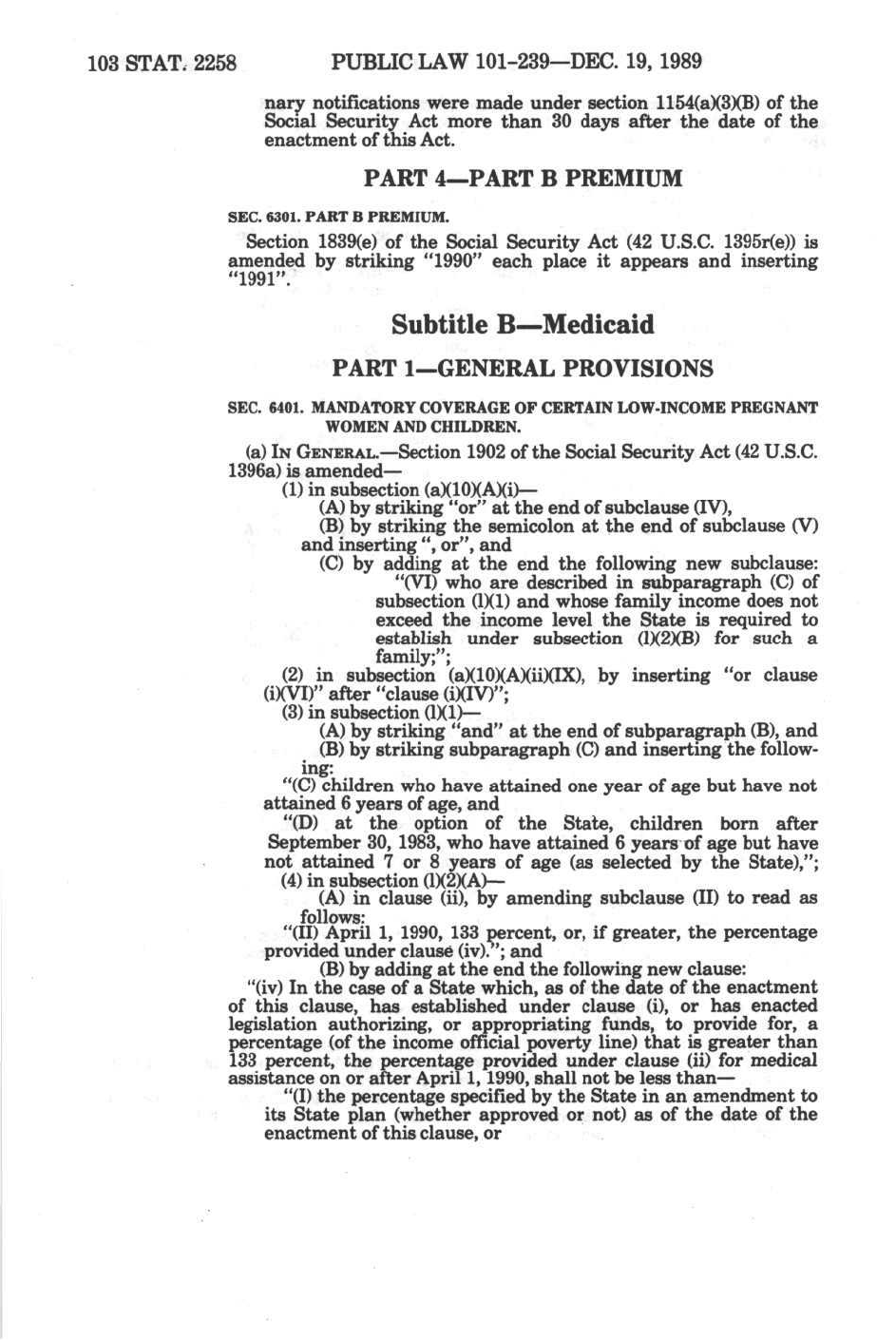 103 STAT. 2258 PUBLIC LAW 101-239—DEC. 19, 1989

nary notifications were made under section 1154(a)(3)(B) of the Social Security Act more than 30 days after the date of the enactment of this Act.

PART 4—PART B PREMIUM

SEC. 6301. PART B PREMIUM.

Section 1839(e) of the Social Security Act (42 U.S.C. 1395r(e)) is amended by striking "1990" each place it appears and inserting "1991".

Subtitle B—Medicaid

PART 1—GENERAL PROVISIONS

SEC. 6401. MANDATORY COVERAGE OF CERTAIN LOW-INCOME PREGNANT WOMEN AND CHILDREN.

(a) IN GENERAL.—Section 1902 of the Social Security Act (42 U.S.C. 1396a) is amended—

(1) in subsection (a)(10)(A)(i)—

(A) by striking "or" at the end of subclause (IV),

(B) by striking the semicolon at the end of subclause (V) and inserting ", or", and

(C) by adding at the end the following new subclause:

"(VI) who are described in subparagraph (C) of subsection (l)(1) and whose family income does not exceed the income level the State is required to establish under subsection (l)(2)(B) for such a family;";

(2) in subsection (a)(10)(A)(ii)(IX), by inserting "or clause (i)(VI)" after "clause (i)(IV)";

(3) in subsection (l)(1)—

(A) by striking "and" at the end of subparagraph (B), and

(B) by striking subparagraph (C) and inserting the following:

"(C) children who have attained one year of age but have not attained 6 years of age, and

"(D) at the option of the State, children born after September 30, 1983, who have attained 6 years of age but have not attained 7 or 8 years of age (as selected by the State),";

(4) in subsection (l)(2)(A)—

(A) in clause (ii), by amending subclause (II) to read as follows:

"(II) April 1, 1990, 133 percent, or, if greater, the percentage provided under clause (iv)."; and

(B) by adding at the end the following new clause:

"(iv) In the case of a State which, as of the date of the enactment of this clause, has established under clause (i), or has enacted legislation authorizing, or appropriating funds, to provide for, a percentage (of the income official poverty line) that is greater than 133 percent, the percentage provided under clause (ii) for medical assistance on or after April 1, 1990, shall not be less than—

"(I) the percentage specified by the State in an amendment to its State plan (whether approved or not) as of the date of the enactment of this clause, or